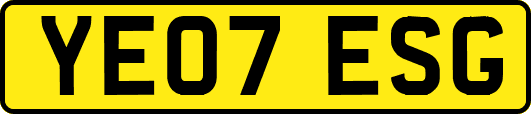 YE07 ESG